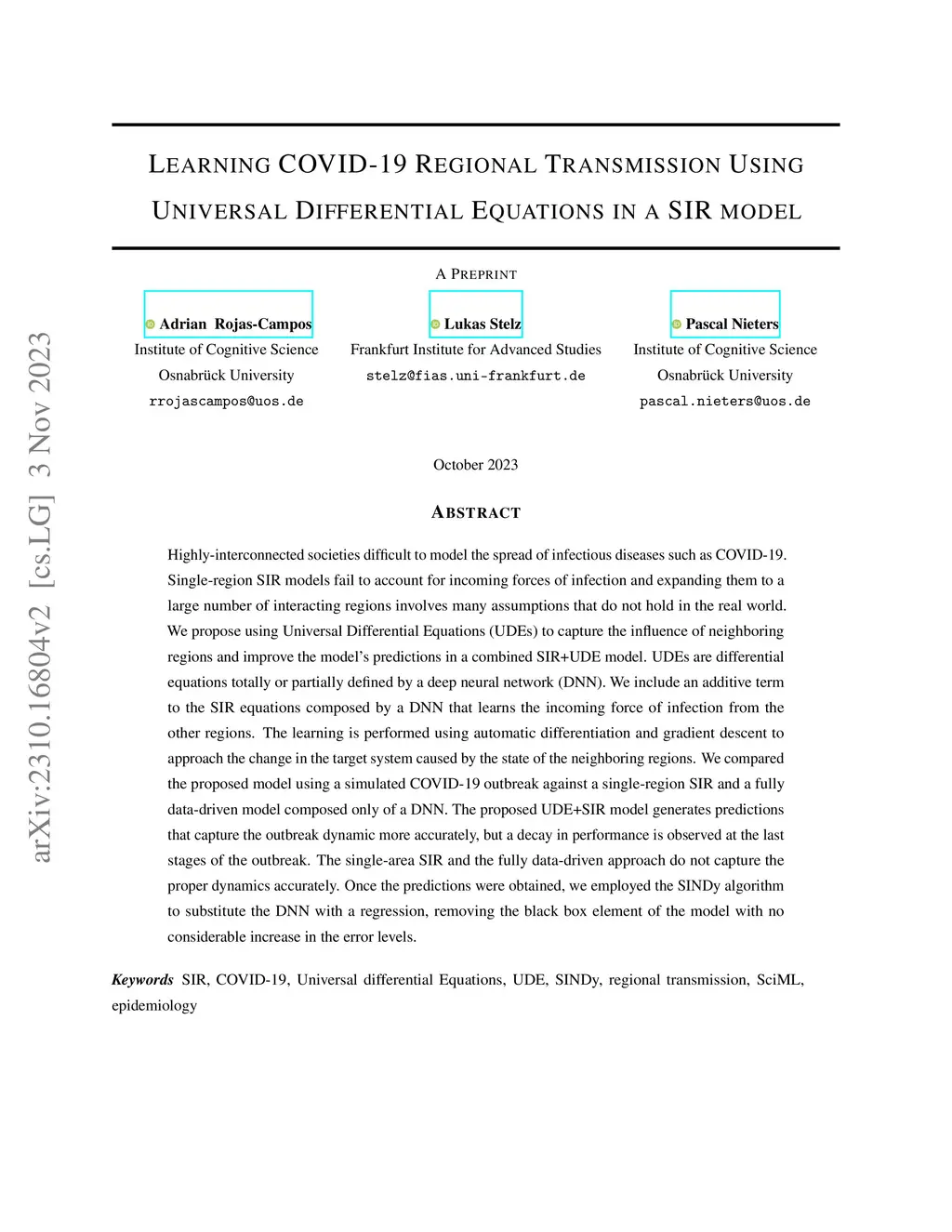 arXiv:2310.16804v2 [cs.LG] 3 Nov 2023

LEARNING COVID-19 REGIONAL TRANSMISSION USING UNIVERSAL DIFFERENTIAL EQUATIONS IN A SIR MODEL

A PREPRINT

Adrian Rojas-Campos
Institute of Cognitive Science
Osnabrück University
rrojascampos@uos.de

Lukas Stelz
Frankfurt Institute for Advanced Studies
stelz@fias.uni-frankfurt.de

Pascal Nieters
Institute of Cognitive Science
Osnabrück University
pascal.nieters@uos.de

October 2023

ABSTRACT

Highly-interconnected societies difficult to model the spread of infectious diseases such as COVID-19. Single-region SIR models fail to account for incoming forces of infection and expanding them to a large number of interacting regions involves many assumptions that do not hold in the real world. We propose using Universal Differential Equations (UDEs) to capture the influence of neighboring regions and improve the model's predictions in a combined SIR+UDE model. UDEs are differential equations totally or partially defined by a deep neural network (DNN). We include an additive term to the SIR equations composed by a DNN that learns the incoming force of infection from the other regions. The learning is performed using automatic differentiation and gradient descent to approach the change in the target system caused by the state of the neighboring regions. We compared the proposed model using a simulated COVID-19 outbreak against a single-region SIR and a fully data-driven model composed only of a DNN. The proposed UDE+SIR model generates predictions that capture the outbreak dynamic more accurately, but a decay in performance is observed at the last stages of the outbreak. The single-area SIR and the fully data-driven approach do not capture the proper dynamics accurately. Once the predictions were obtained, we employed the SINDy algorithm to substitute the DNN with a regression, removing the black box element of the model with no considerable increase in the error levels.

Keywords SIR, COVID-19, Universal differential Equations, UDE, SINDy, regional transmission, SciML, epidemiology